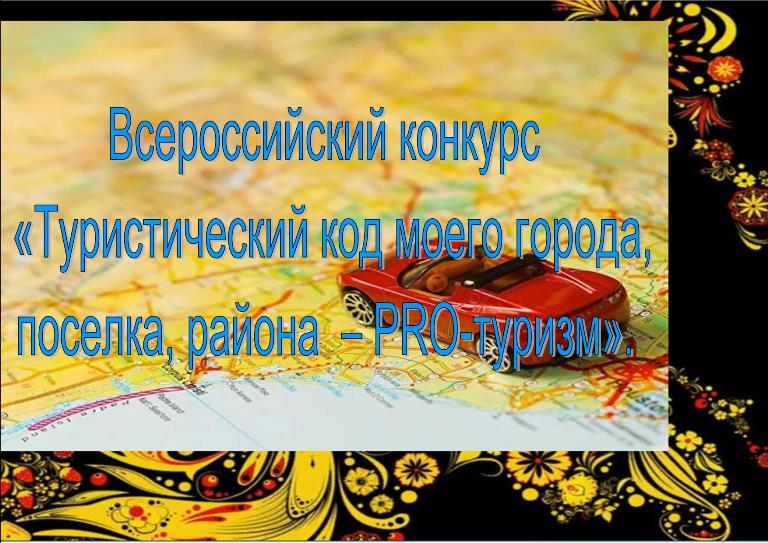 Всероссийский конкурс «Туристический код моего города, поселка, района – PRO-туризм».